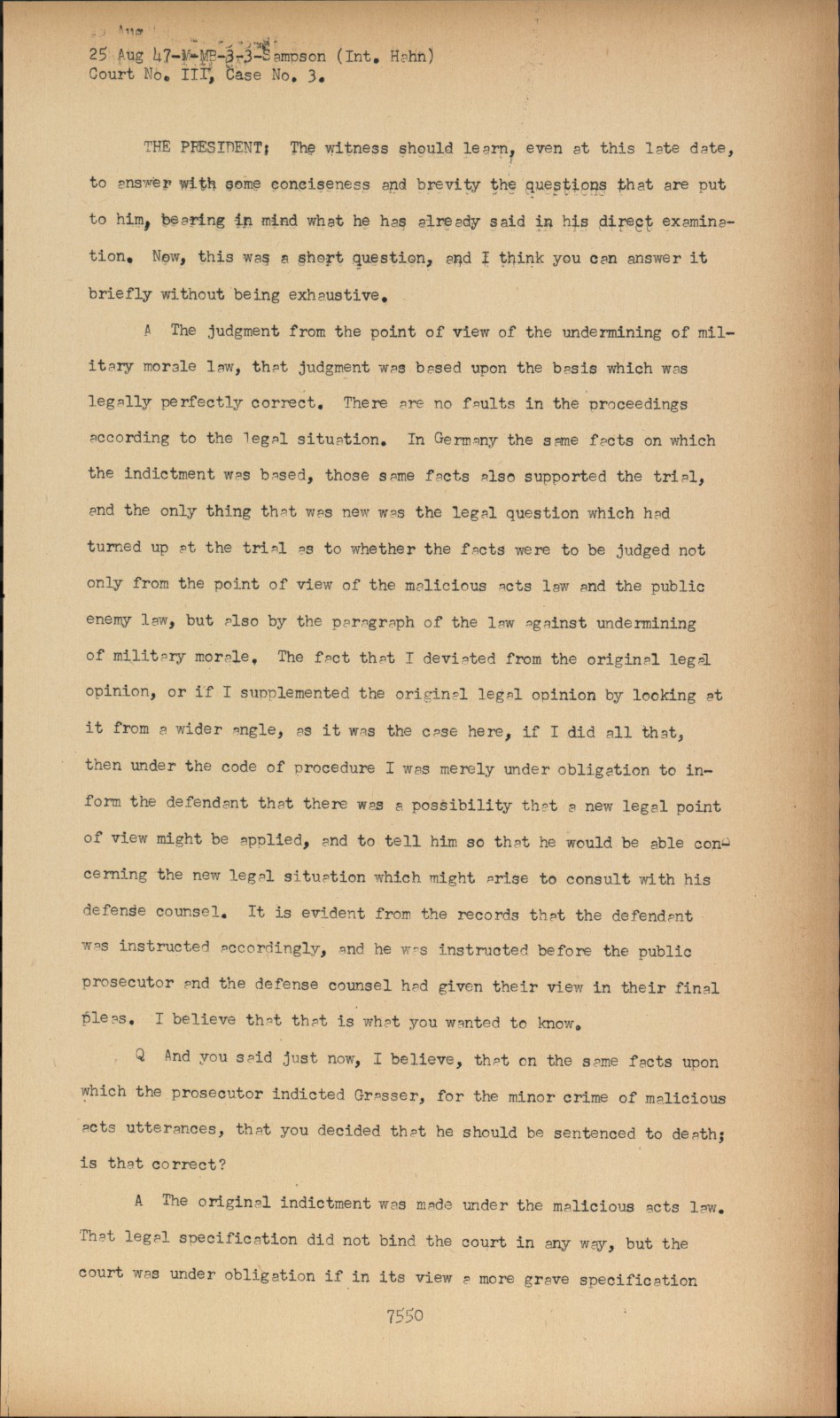 25 Aug 47-M-MB-3-3-Sampson (Int. Hahn)
Court No. III, Case No. 3.

THE PRESIDENT: The witness should learn, even at this late date, to answer with some conciseness and brevity the questions that are put to him, bearing in mind what he has already said in his direct examination. Now, this was a short question, and I think you can answer it briefly without being exhaustive.

A The judgment from the point of view of the undermining of military morale law, that judgment was based upon the basis which was legally perfectly correct. There are no faults in the proceedings according to the legal situation. In Germany the same facts on which the indictment was based, those same facts also supported the trial, and the only thing that was new was the legal question which had turned up at the trial as to whether the facts were to be judged not only from the point of view of the malicious acts law and the public enemy law, but also by the paragraph of the law against undermining of military morale. The fact that I deviated from the original legal opinion, or if I supplemented the original legal opinion by looking at it from a wider angle, as it was the case here, if I did all that, then under the code of procedure I was merely under obligation to inform the defendant that there was a possibility that a new legal point of view might be applied, and to tell him so that he would be able concerning the new legal situation which might arise to consult with his defense counsel. It is evident from the records that the defendant was instructed accordingly, and he was instructed before the public prosecutor and the defense counsel had given their view in their final pleas. I believe that that is what you wanted to know.

Q And you said just now, I believe, that on the same facts upon which the prosecutor indicted Grasser, for the minor crime of malicious acts utterances, that you decided that he should be sentenced to death; is that correct?

A The original indictment was made under the malicious acts law. That legal specification did not bind the court in any way, but the court was under obligation if in its view a more grave specification

7550